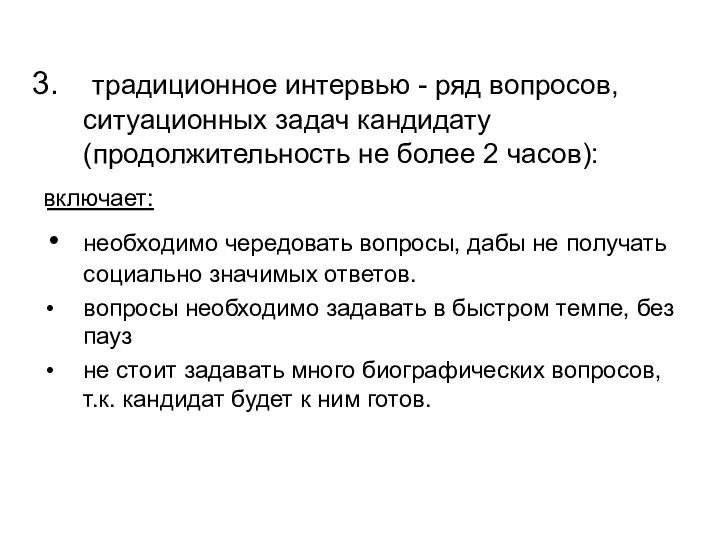 3. традиционное интервью - ряд вопросов, ситуационных задач кандидату (продолжительность не более 2 часов):

включает:

• необходимо чередовать вопросы, дабы не получать социально значимых ответов.
• вопросы необходимо задавать в быстром темпе, без пауз
• не стоит задавать много биографических вопросов, т.к. кандидат будет к ним готов.